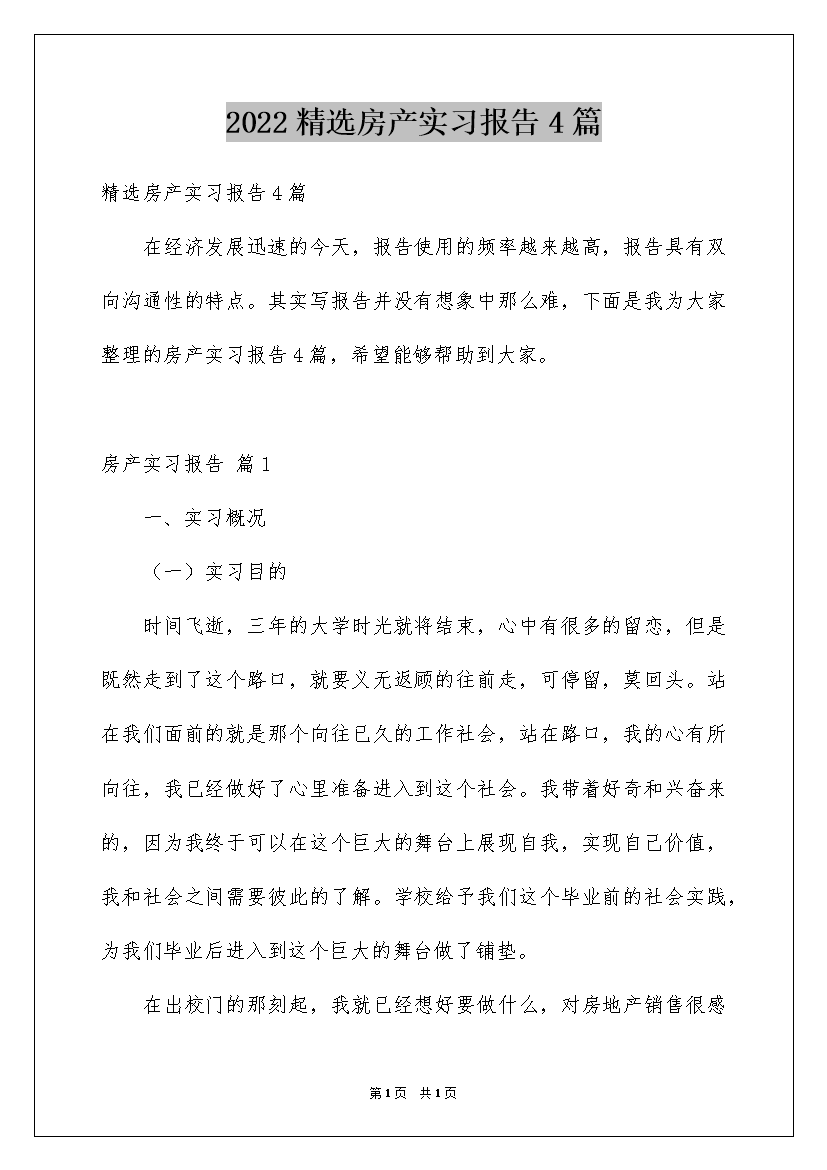 2022 精选房产实习报告 4 篇

精选房产实习报告 4 篇

在经济发展迅速的今天，报告使用的频率越来越高，报告具有双向沟通性的特点。其实写报告并没有想象中那么难，下面是我为大家整理的房产实习报告 4 篇，希望能够帮助到大家。

房产实习报告 篇 1

一、实习概况

（一）实习目的

时间飞逝，三年的大学时光就将结束，心中有很多的留恋，但是既然走到了这个路口，就要义无返顾的往前走，可停留，莫回头。站在我们面前的就是那个向往已久的工作社会，站在路口，我的心有所向往，我已经做好了心里准备进入到这个社会。我带着好奇和兴奋来的，因为我终于可以在这个巨大的舞台上展现自我，实现自己价值，我和社会之间需要彼此的了解。学校给予我们这个毕业前的社会实践，为我们毕业后进入到这个巨大的舞台做了铺垫。

在出校门的那刻起，我就已经想好要做什么，对房地产销售很感

第 1 页 共 1 页